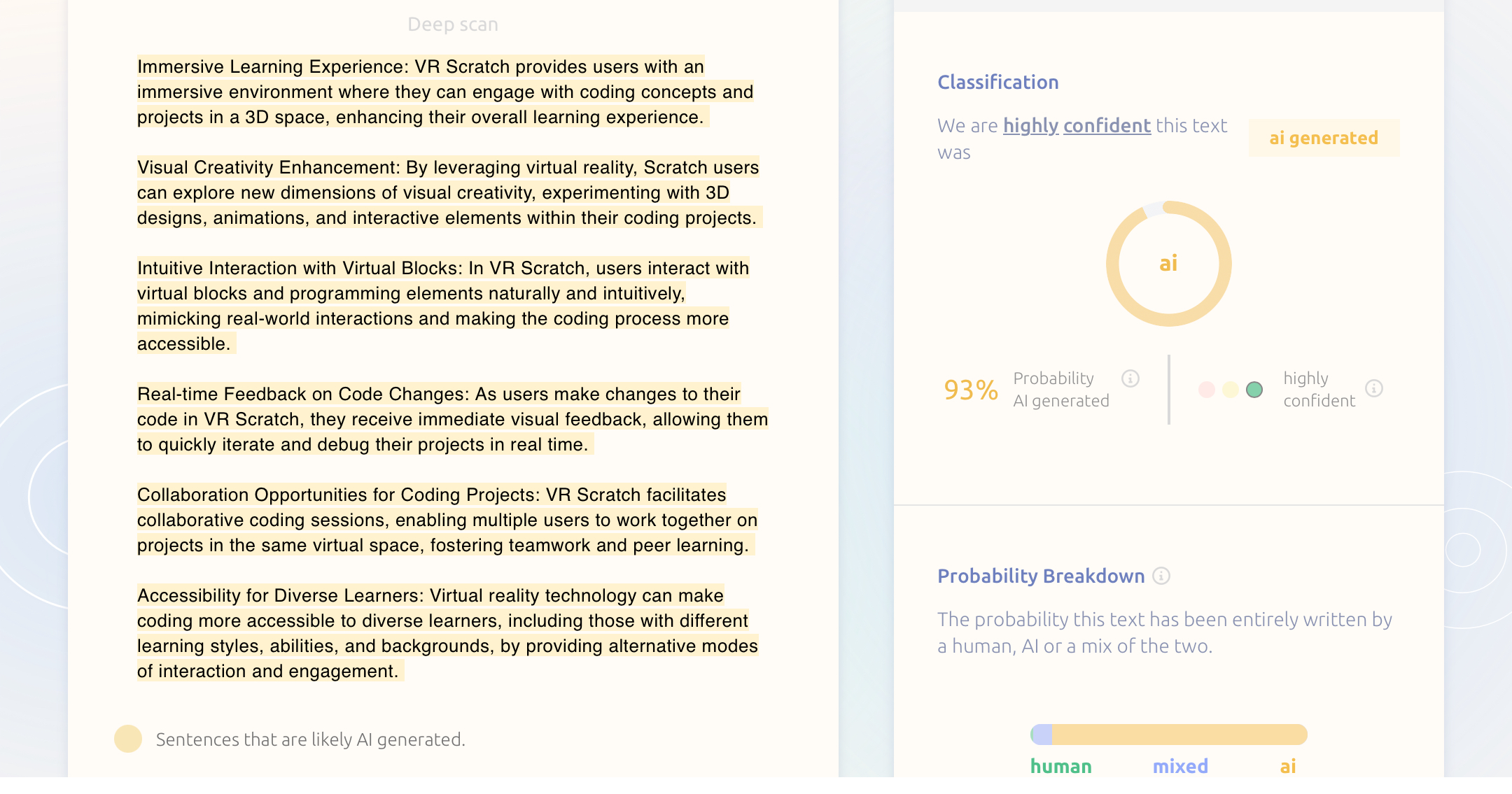 Deep scan

Immersive Learning Experience: VR Scratch provides users with an immersive environment where they can engage with coding concepts and projects in a 3D space, enhancing their overall learning experience.

Visual Creativity Enhancement: By leveraging virtual reality, Scratch users can explore new dimensions of visual creativity, experimenting with 3D designs, animations, and interactive elements within their coding projects.

Intuitive Interaction with Virtual Blocks: In VR Scratch, users interact with virtual blocks and programming elements naturally and intuitively, mimicking real-world interactions and making the coding process more accessible.

Real-time Feedback on Code Changes: As users make changes to their code in VR Scratch, they receive immediate visual feedback, allowing them to quickly iterate and debug their projects in real time.

Collaboration Opportunities for Coding Projects: VR Scratch facilitates collaborative coding sessions, enabling multiple users to work together on projects in the same virtual space, fostering teamwork and peer learning.

Accessibility for Diverse Learners: Virtual reality technology can make coding more accessible to diverse learners, including those with different learning styles, abilities, and backgrounds, by providing alternative modes of interaction and engagement.

Sentences that are likely AI generated.

Classification

We are highly confident this text was

ai generated

ai

93% Probability AI generated

highly confident

Probability Breakdown

The probability this text has been entirely written by a human, AI or a mix of the two.

human mixed ai